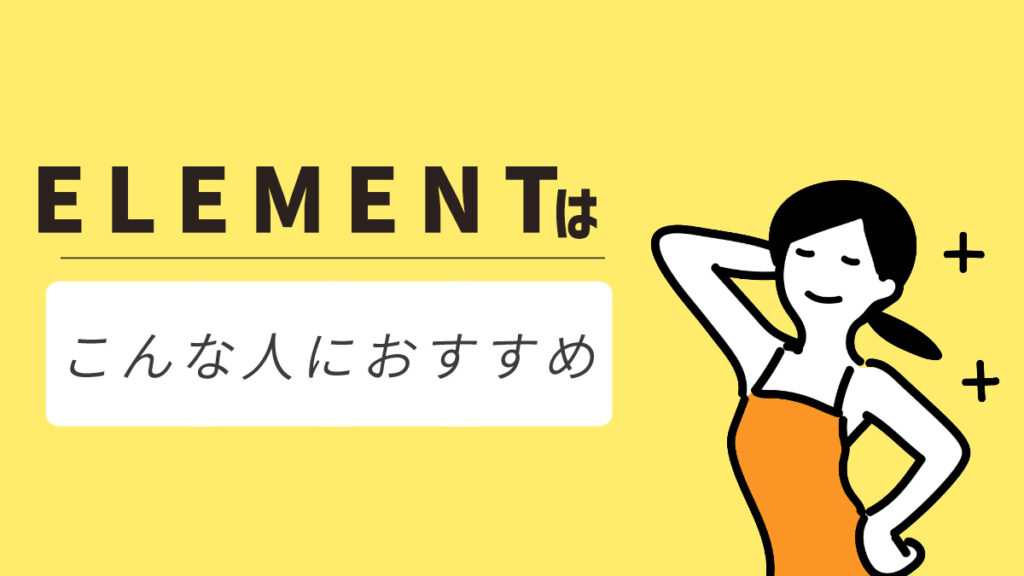 ELEMENTは

こんな人におすすめ